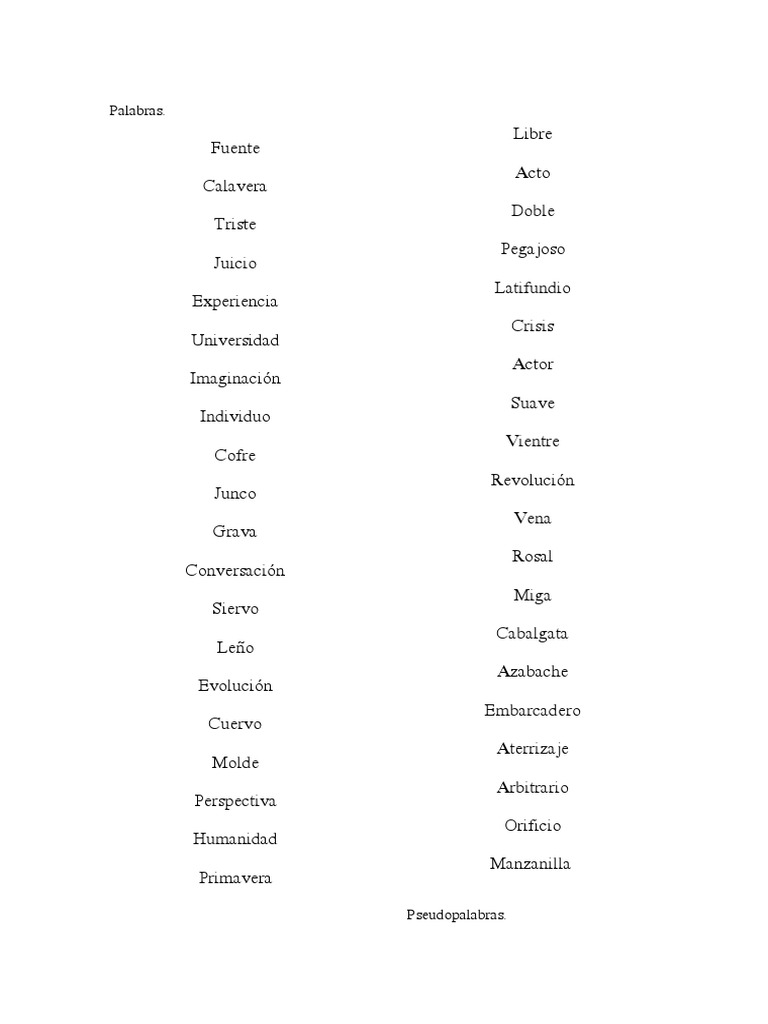 Palabras.

Fuente

Calavera

Triste

Juicio

Experiencia

Universidad

Imaginación

Individuo

Cofre

Junco

Grava

Conversación

Siervo

Leño

Evolución

Cuervo

Molde

Perspectiva

Humanidad

Primavera

Libre

Acto

Doble

Pegajoso

Latifundio

Crisis

Actor

Suave

Vientre

Revolución

Vena

Rosal

Miga

Cabalgata

Azabache

Embarcadero

Aterrizaje

Arbitrario

Orificio

Manzanilla

Pseudopalabras.